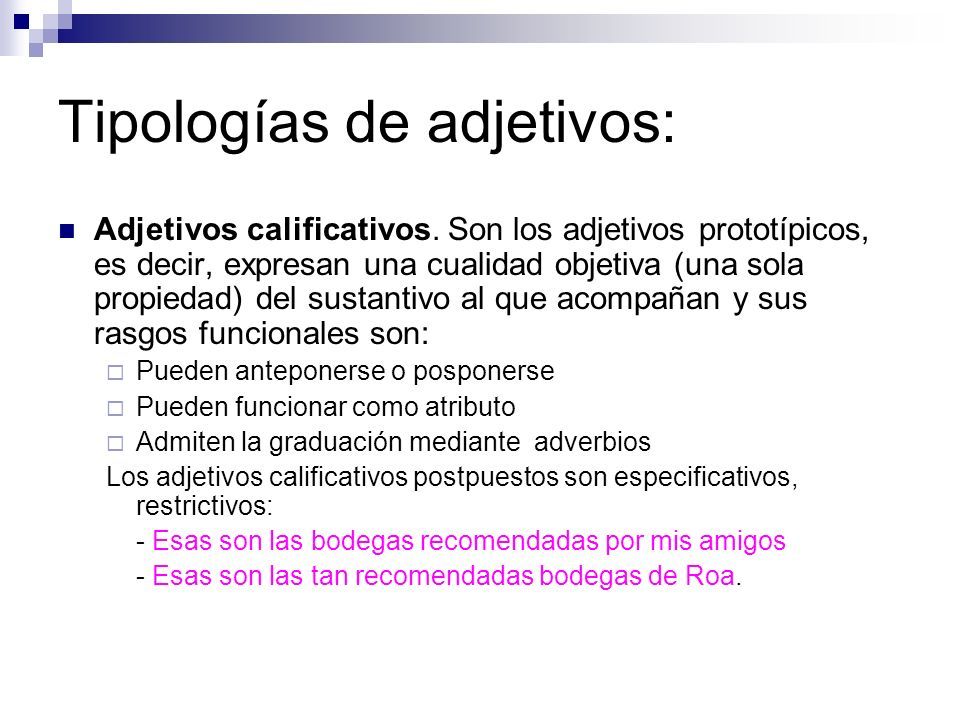 Tipologías de adjetivos:

Adjetivos calificativos. Son los adjetivos prototípicos, es decir, expresan una cualidad objetiva (una sola propiedad) del sustantivo al que acompañan y sus rasgos funcionales son:

Pueden anteponerse o posponerse

Pueden funcionar como atributo

Admiten la graduación mediante adverbios

Los adjetivos calificativos postpuestos son especificativos, restrictivos:

- Esas son las bodegas recomendadas por mis amigos

- Esas son las tan recomendadas bodegas de Roa.